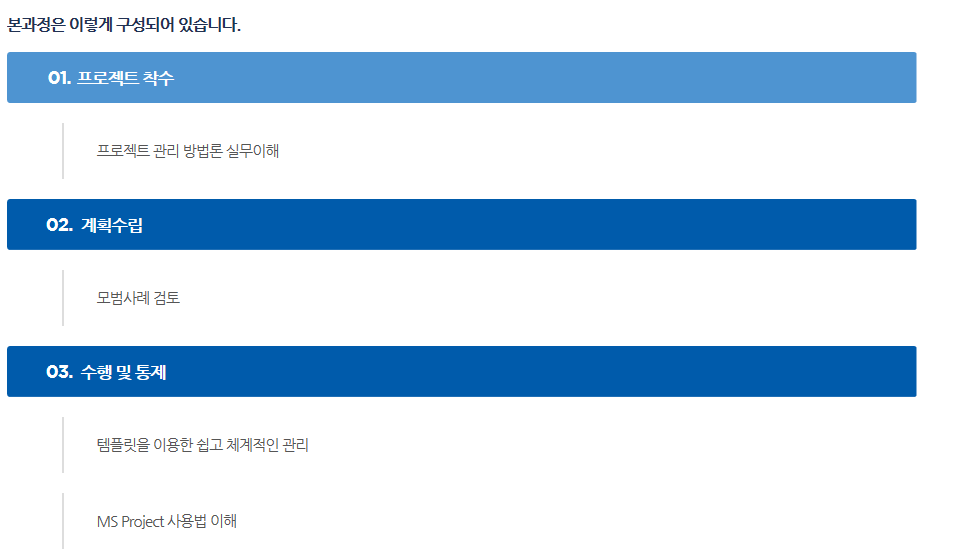 본과정은 이렇게 구성되어 있습니다.

01. 프로젝트 착수

프로젝트 관리 방법론 실무이해

02. 계획수립

모범사례 검토

03. 수행 및 통제

템플릿을 이용한 쉽고 체계적인 관리

MS Project 사용법 이해